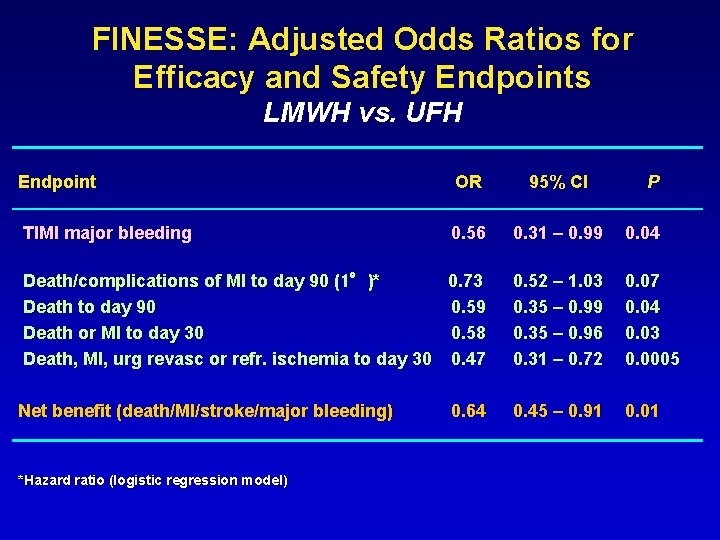 FINESSE: Adjusted Odds Ratios for Efficacy and Safety Endpoints
LMWH vs. UFH

| Endpoint | OR | 95% CI | P |
|---|---|---|---|
| TIMI major bleeding | 0.56 | 0.31 – 0.99 | 0.04 |
| Death/complications of MI to day 90 (1° )* | 0.73 | 0.52 – 1.03 | 0.07 |
| Death to day 90 | 0.59 | 0.35 – 0.99 | 0.04 |
| Death or MI to day 30 | 0.58 | 0.35 – 0.96 | 0.03 |
| Death, MI, urg revasc or refr. ischemia to day 30 | 0.47 | 0.31 – 0.72 | 0.0005 |
| Net benefit (death/MI/stroke/major bleeding) | 0.64 | 0.45 – 0.91 | 0.01 |

*Hazard ratio (logistic regression model)